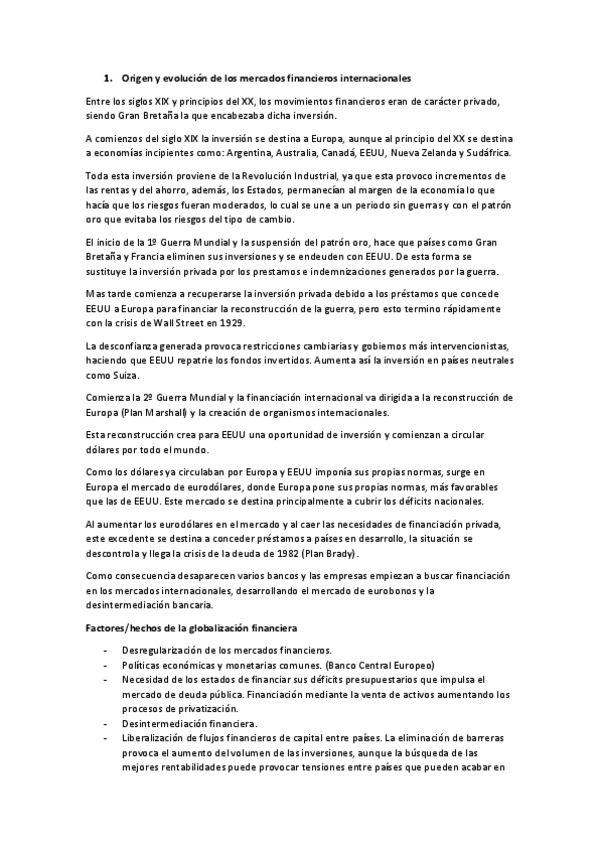 1. Origen y evolución de los mercados financieros internacionales

Entre los siglos XIX y principios del XX, los movimientos financieros eran de carácter privado, siendo Gran Bretaña la que encabezaba dicha inversión.

A comienzos del siglo XIX la inversión se destina a Europa, aunque al principio del XX se destina a economías incipientes como: Argentina, Australia, Canadá, EEUU, Nueva Zelanda y Sudáfrica.

Toda esta inversión proviene de la Revolución Industrial, ya que esta provoco incrementos de las rentas y del ahorro, además, los Estados, permanecían al margen de la economía lo que hacía que los riesgos fueran moderados, lo cual se une a un periodo sin guerras y con el patrón oro que evitaba los riesgos del tipo de cambio.

El inicio de la 1º Guerra Mundial y la suspensión del patrón oro, hace que países como Gran Bretaña y Francia eliminen sus inversiones y se endeuden con EEUU. De esta forma se sustituye la inversión privada por los prestamos e indemnizaciones generados por la guerra.

Mas tarde comienza a recuperarse la inversión privada debido a los préstamos que concede EEUU a Europa para financiar la reconstrucción de la guerra, pero esto termino rápidamente con la crisis de Wall Street en 1929.

La desconfianza generada provoca restricciones cambiarias y gobiernos más intervencionistas, haciendo que EEUU repatrie los fondos invertidos. Aumenta así la inversión en países neutrales como Suiza.

Comienza la 2º Guerra Mundial y la financiación internacional va dirigida a la reconstrucción de Europa (Plan Marshall) y la creación de organismos internacionales.

Esta reconstrucción crea para EEUU una oportunidad de inversión y comienzan a circular dólares por todo el mundo.

Como los dólares ya circulaban por Europa y EEUU imponía sus propias normas, surge en Europa el mercado de eurodólares, donde Europa pone sus propias normas, más favorables que las de EEUU. Este mercado se destina principalmente a cubrir los déficits nacionales.

Al aumentar los eurodólares en el mercado y al caer las necesidades de financiación privada, este excedente se destina a conceder préstamos a países en desarrollo, la situación se descontrola y llega la crisis de la deuda de 1982 (Plan Brady).

Como consecuencia desaparecen varios bancos y las empresas empiezan a buscar financiación en los mercados internacionales, desarrollando el mercado de eurobonos y la desintermediación bancaria.

Factores/hechos de la globalización financiera

- Desregularización de los mercados financieros.
- Políticas económicas y monetarias comunes. (Banco Central Europeo)
- Necesidad de los estados de financiar sus déficits presupuestarios que impulsa el mercado de deuda pública. Financiación mediante la venta de activos aumentando los procesos de privatización.
- Desintermediación financiera.
- Liberalización de flujos financieros de capital entre países. La eliminación de barreras provoca el aumento del volumen de las inversiones, aunque la búsqueda de las mejores rentabilidades puede provocar tensiones entre países que pueden acabar en